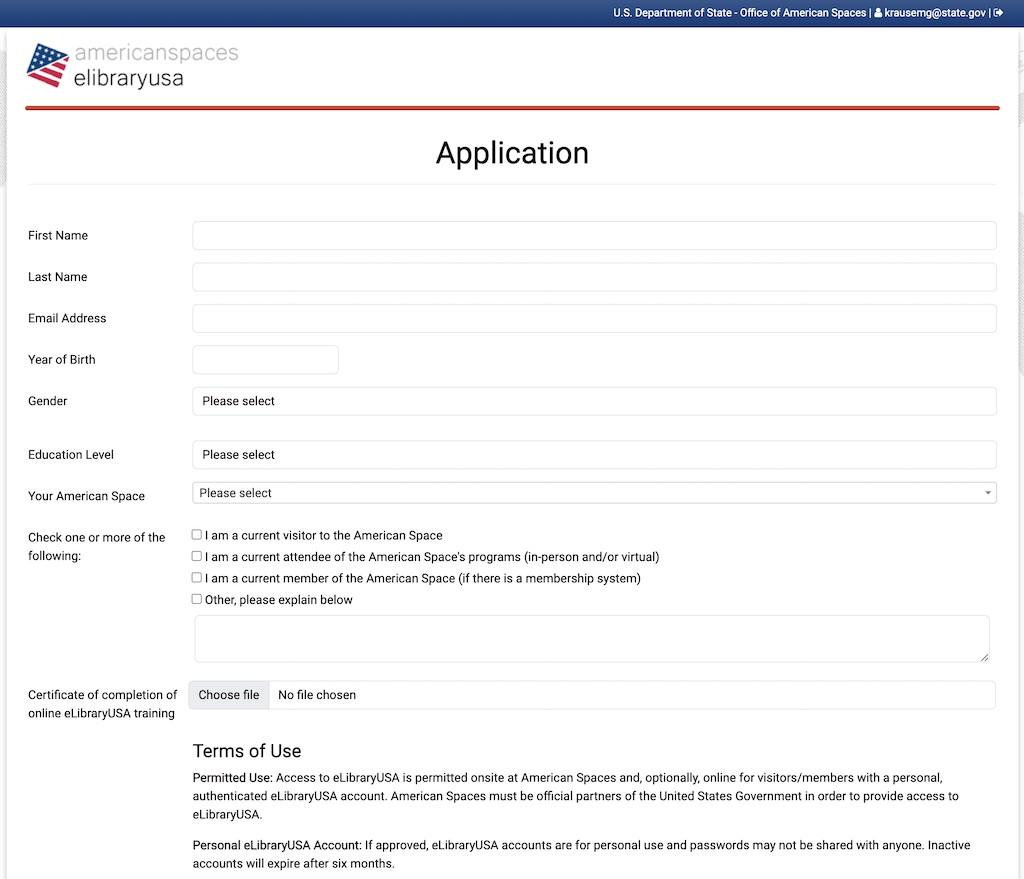 U.S. Department of State - Office of American Spaces | krausemg@state.gov |

americanspaces
elibraryusa

Application

First Name

Last Name

Email Address

Year of Birth

Gender

Please select

Education Level

Please select

Your American Space

Please select

Check one or more of the following:

I am a current visitor to the American Space

I am a current attendee of the American Space's programs (in-person and/or virtual)

I am a current member of the American Space (if there is a membership system)

Other, please explain below

Certificate of completion of online eLibraryUSA training

Choose file No file chosen

Terms of Use

Permitted Use: Access to eLibraryUSA is permitted onsite at American Spaces and, optionally, online for visitors/members with a personal, authenticated eLibraryUSA account. American Spaces must be official partners of the United States Government in order to provide access to eLibraryUSA.

Personal eLibraryUSA Account: If approved, eLibraryUSA accounts are for personal use and passwords may not be shared with anyone. Inactive accounts will expire after six months.